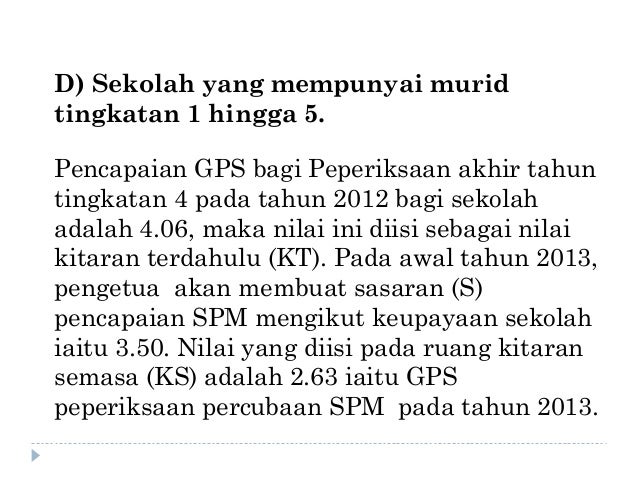 D) Sekolah yang mempunyai murid tingkatan 1 hingga 5.

Pencapaian GPS bagi Peperiksaan akhir tahun tingkatan 4 pada tahun 2012 bagi sekolah adalah 4.06, maka nilai ini diisi sebagai nilai kitaran terdahulu (KT). Pada awal tahun 2013, pengetua akan membuat sasaran (S) pencapaian SPM mengikut keupayaan sekolah iaitu 3.50. Nilai yang diisi pada ruang kitaran semasa (KS) adalah 2.63 iaitu GPS peperiksaan percubaan SPM pada tahun 2013.